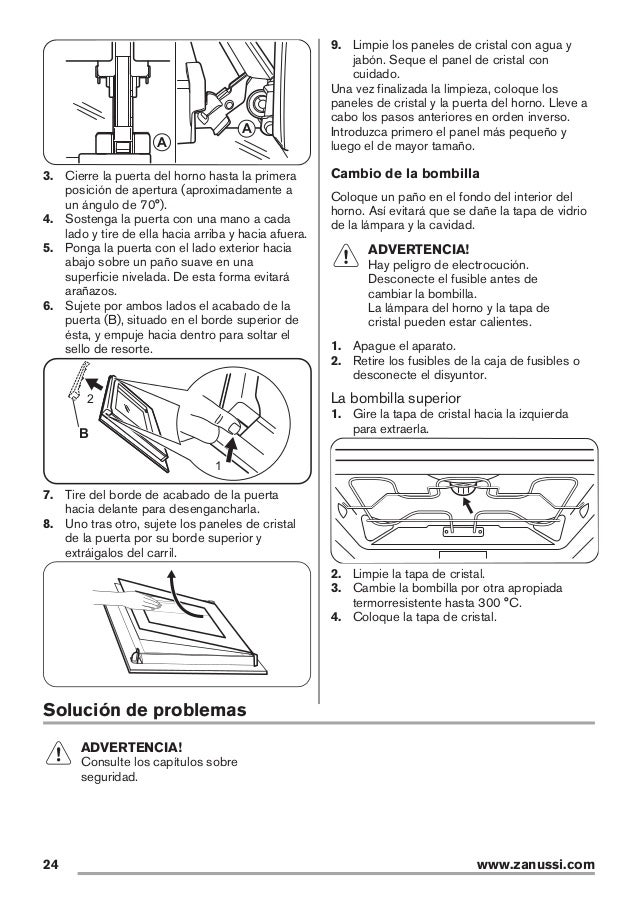 A

A

3. Cierre la puerta del horno hasta la primera posición de apertura (aproximadamente a un ángulo de 70°).
4. Sostenga la puerta con una mano a cada lado y tire de ella hacia arriba y hacia afuera.
5. Ponga la puerta con el lado exterior hacia abajo sobre un paño suave en una superficie nivelada. De esta forma evitará arañazos.
6. Sujete por ambos lados el acabado de la puerta (B), situado en el borde superior de ésta, y empuje hacia dentro para soltar el sello de resorte.

2

B

1

7. Tire del borde de acabado de la puerta hacia delante para desengancharla.
8. Uno tras otro, sujete los paneles de cristal de la puerta por su borde superior y extráigalos del carril.

9. Limpie los paneles de cristal con agua y jabón. Seque el panel de cristal con cuidado.
Una vez finalizada la limpieza, coloque los paneles de cristal y la puerta del horno. Lleve a cabo los pasos anteriores en orden inverso. Introduzca primero el panel más pequeño y luego el de mayor tamaño.

Cambio de la bombilla

Coloque un paño en el fondo del interior del horno. Así evitará que se dañe la tapa de vidrio de la lámpara y la cavidad.

ADVERTENCIA!
Hay peligro de electrocución. Desconecte el fusible antes de cambiar la bombilla.
La lámpara del horno y la tapa de cristal pueden estar calientes.

1. Apague el aparato.
2. Retire los fusibles de la caja de fusibles o desconecte el disyuntor.

La bombilla superior
1. Gire la tapa de cristal hacia la izquierda para extraerla.

2. Limpie la tapa de cristal.
3. Cambie la bombilla por otra apropiada termorresistente hasta 300 °C.
4. Coloque la tapa de cristal.

Solución de problemas

ADVERTENCIA!
Consulte los capítulos sobre seguridad.

24 www.zanussi.com